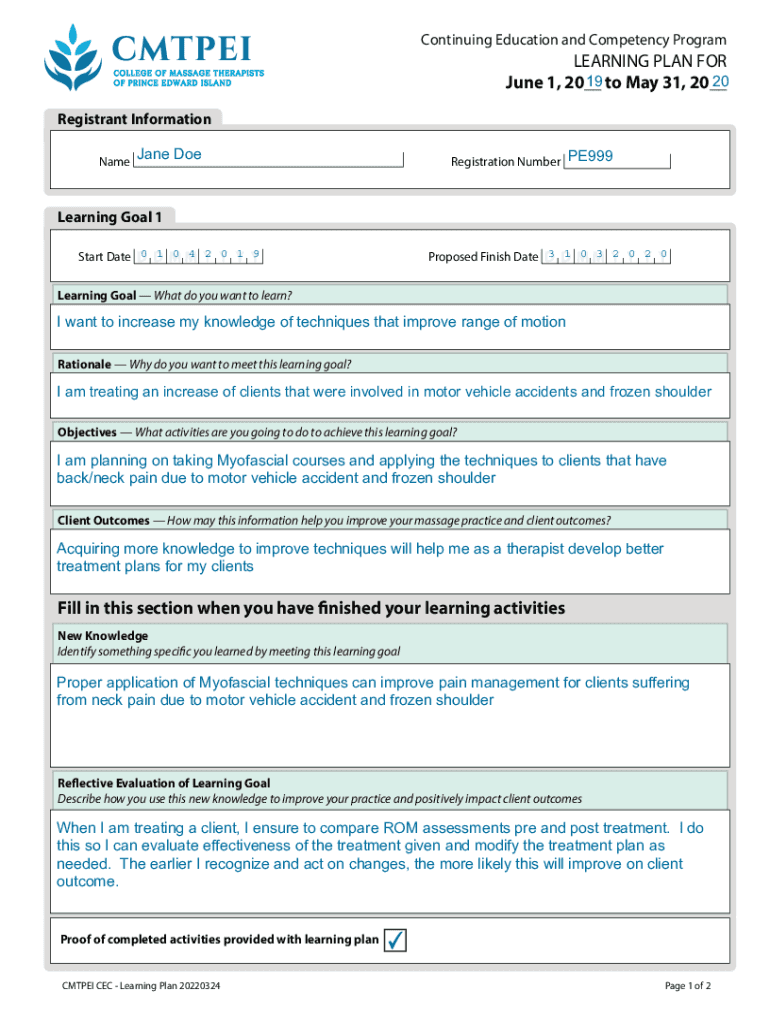 CMTPEI
COLLEGE OF MASSAGE THERAPISTS OF PRINCE EDWARD ISLAND

Continuing Education and Competency Program
LEARNING PLAN FOR
June 1, 20 19 to May 31, 20 20

Registrant Information

Name Jane Doe

Registration Number PE999

Learning Goal 1

Start Date 0 1 0 4 2 0 1 9

Proposed Finish Date 3 1 0 3 2 0 2 0

Learning Goal — What do you want to learn?

I want to increase my knowledge of techniques that improve range of motion

Rationale — Why do you want to meet this learning goal?

I am treating an increase of clients that were involved in motor vehicle accidents and frozen shoulder

Objectives — What activities are you going to do to achieve this learning goal?

I am planning on taking Myofascial courses and applying the techniques to clients that have back/neck pain due to motor vehicle accident and frozen shoulder

Client Outcomes — How may this information help you improve your massage practice and client outcomes?

Acquiring more knowledge to improve techniques will help me as a therapist develop better treatment plans for my clients

Fill in this section when you have finished your learning activities

New Knowledge
Identify something specific you learned by meeting this learning goal

Proper application of Myofascial techniques can improve pain management for clients suffering from neck pain due to motor vehicle accident and frozen shoulder

Reflective Evaluation of Learning Goal
Describe how you use this new knowledge to improve your practice and positively impact client outcomes

When I am treating a client, I ensure to compare ROM assessments pre and post treatment. I do this so I can evaluate effectiveness of the treatment given and modify the treatment plan as needed. The earlier I recognize and act on changes, the more likely this will improve on client outcome.

Proof of completed activities provided with learning plan ✓

CMTPEI CEC - Learning Plan 20220324

Page 1 of 2